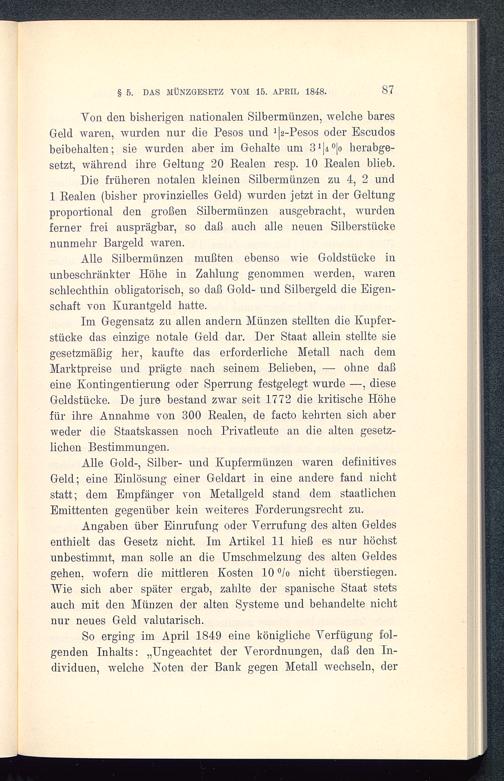 § 5. DAS MÜNZGESETZ VOM 15. APRIL 1848. 87

Von den bisherigen nationalen Silbermünzen, welche bares Geld waren, wurden nur die Pesos und $^1|_2$-Pesos oder Escudos beibehalten; sie wurden aber im Gehalte um $3^1|_4$ % herabgesetzt, während ihre Geltung 20 Realen resp. 10 Realen blieb.

Die früheren notalen kleinen Silbermünzen zu 4, 2 und 1 Realen (bisher provinzielles Geld) wurden jetzt in der Geltung proportional den großen Silbermünzen ausgebracht, wurden ferner frei ausprägbar, so daß auch alle neuen Silberstücke nunmehr Bargeld waren.

Alle Silbermünzen mußten ebenso wie Goldstücke in unbeschränkter Höhe in Zahlung genommen werden, waren schlechthin obligatorisch, so daß Gold- und Silbergeld die Eigenschaft von Kurantgeld hatte.

Im Gegensatz zu allen andern Münzen stellten die Kupferstücke das einzige notale Geld dar. Der Staat allein stellte sie gesetzmäßig her, kaufte das erforderliche Metall nach dem Marktpreise und prägte nach seinem Belieben, — ohne daß eine Kontingentierung oder Sperrung festgelegt wurde —, diese Geldstücke. De jure bestand zwar seit 1772 die kritische Höhe für ihre Annahme von 300 Realen, de facto kehrten sich aber weder die Staatskassen noch Privatleute an die alten gesetzlichen Bestimmungen.

Alle Gold-, Silber- und Kupfermünzen waren definitives Geld; eine Einlösung einer Geldart in eine andere fand nicht statt; dem Empfänger von Metallgeld stand dem staatlichen Emittenten gegenüber kein weiteres Forderungsrecht zu.

Angaben über Einrufung oder Verrufung des alten Geldes enthielt das Gesetz nicht. Im Artikel 11 hieß es nur höchst unbestimmt, man solle an die Umschmelzung des alten Geldes gehen, wofern die mittleren Kosten 10 % nicht überstiegen. Wie sich aber später ergab, zahlte der spanische Staat stets auch mit den Münzen der alten Systeme und behandelte nicht nur neues Geld valutarisch.

So erging im April 1849 eine königliche Verfügung folgenden Inhalts: „Ungeachtet der Verordnungen, daß den Individuen, welche Noten der Bank gegen Metall wechseln, der